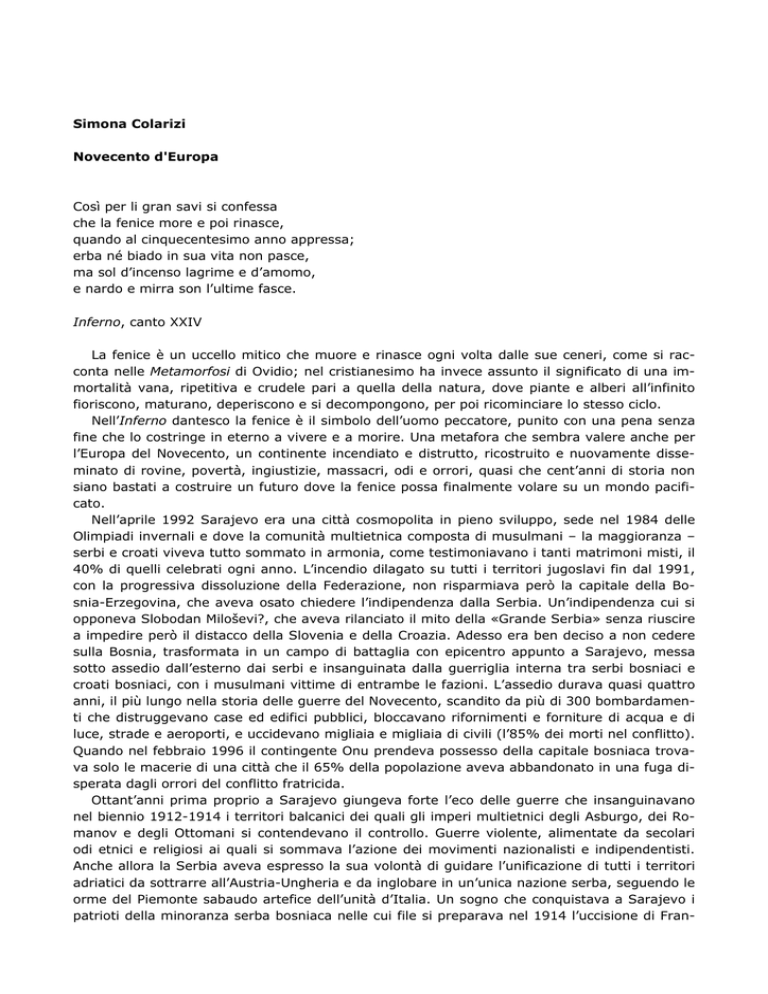 Simona Colarizi

Novecento d'Europa

Così per li gran savi si confessa
che la fenice more e poi rinasce,
quando al cinquecentesimo anno appressa;
erba né biado in sua vita non pasce,
ma sol d'incenso lagrime e d'amomo,
e nardo e mirra son l'ultime fasce.

Inferno, canto XXIV

La fenice è un uccello mitico che muore e rinasce ogni volta dalle sue ceneri, come si racconta nelle Metamorfosi di Ovidio; nel cristianesimo ha invece assunto il significato di una immortalità vana, ripetitiva e crudele pari a quella della natura, dove piante e alberi all'infinito fioriscono, maturano, deperiscono e si decompongono, per poi ricominciare lo stesso ciclo.

Nell'Inferno dantesco la fenice è il simbolo dell'uomo peccatore, punito con una pena senza fine che lo costringe in eterno a vivere e a morire. Una metafora che sembra valere anche per l'Europa del Novecento, un continente incendiato e distrutto, ricostruito e nuovamente disseminato di rovine, povertà, ingiustizie, massacri, odi e orrori, quasi che cent'anni di storia non siano bastati a costruire un futuro dove la fenice possa finalmente volare su un mondo pacificato.

Nell'aprile 1992 Sarajevo era una città cosmopolita in pieno sviluppo, sede nel 1984 delle Olimpiadi invernali e dove la comunità multietnica composta di musulmani – la maggioranza – serbi e croati viveva tutto sommato in armonia, come testimoniavano i tanti matrimoni misti, il 40% di quelli celebrati ogni anno. L'incendio dilagato su tutti i territori jugoslavi fin dal 1991, con la progressiva dissoluzione della Federazione, non risparmiava però la capitale della Bosnia-Erzegovina, che aveva osato chiedere l'indipendenza dalla Serbia. Un'indipendenza cui si opponeva Slobodan Miloševi?, che aveva rilanciato il mito della «Grande Serbia» senza riuscire a impedire però il distacco della Slovenia e della Croazia. Adesso era ben deciso a non cedere sulla Bosnia, trasformata in un campo di battaglia con epicentro appunto a Sarajevo, messa sotto assedio dall'esterno dai serbi e insanguinata dalla guerriglia interna tra serbi bosniaci e croati bosniaci, con i musulmani vittime di entrambe le fazioni. L'assedio durava quasi quattro anni, il più lungo nella storia delle guerre del Novecento, scandito da più di 300 bombardamenti che distruggevano case ed edifici pubblici, bloccavano rifornimenti e forniture di acqua e di luce, strade e aeroporti, e uccidevano migliaia e migliaia di civili (l'85% dei morti nel conflitto). Quando nel febbraio 1996 il contingente Onu prendeva possesso della capitale bosniaca trovava solo le macerie di una città che il 65% della popolazione aveva abbandonato in una fuga disperata dagli orrori del conflitto fratricida.

Ottant'anni prima proprio a Sarajevo giungeva forte l'eco delle guerre che insanguinavano nel biennio 1912-1914 i territori balcanici dei quali gli imperi multietnici degli Asburgo, dei Romanov e degli Ottomani si contendevano il controllo. Guerre violente, alimentate da secolari odi etnici e religiosi ai quali si sommava l'azione dei movimenti nazionalisti e indipendentisti. Anche allora la Serbia aveva espresso la sua volontà di guidare l'unificazione di tutti i territori adriatici da sottrarre all'Austria-Ungheria e da inglobare in un'unica nazione serba, seguendo le orme del Piemonte sabaudo artefice dell'unità d'Italia. Un sogno che conquistava a Sarajevo i patrioti della minoranza serba bosniaca nelle cui file si preparava nel 1914 l'uccisione di Fran-